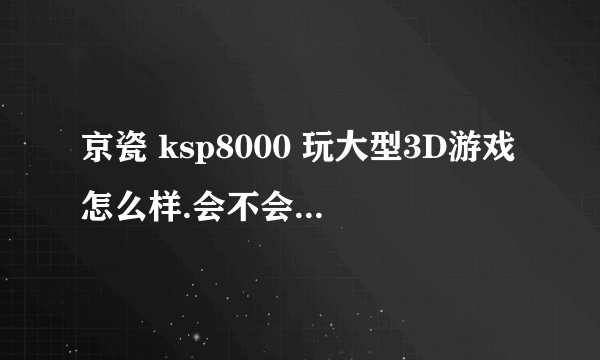 京瓷 ksp8000 玩大型3D游戏怎么样.会不会...